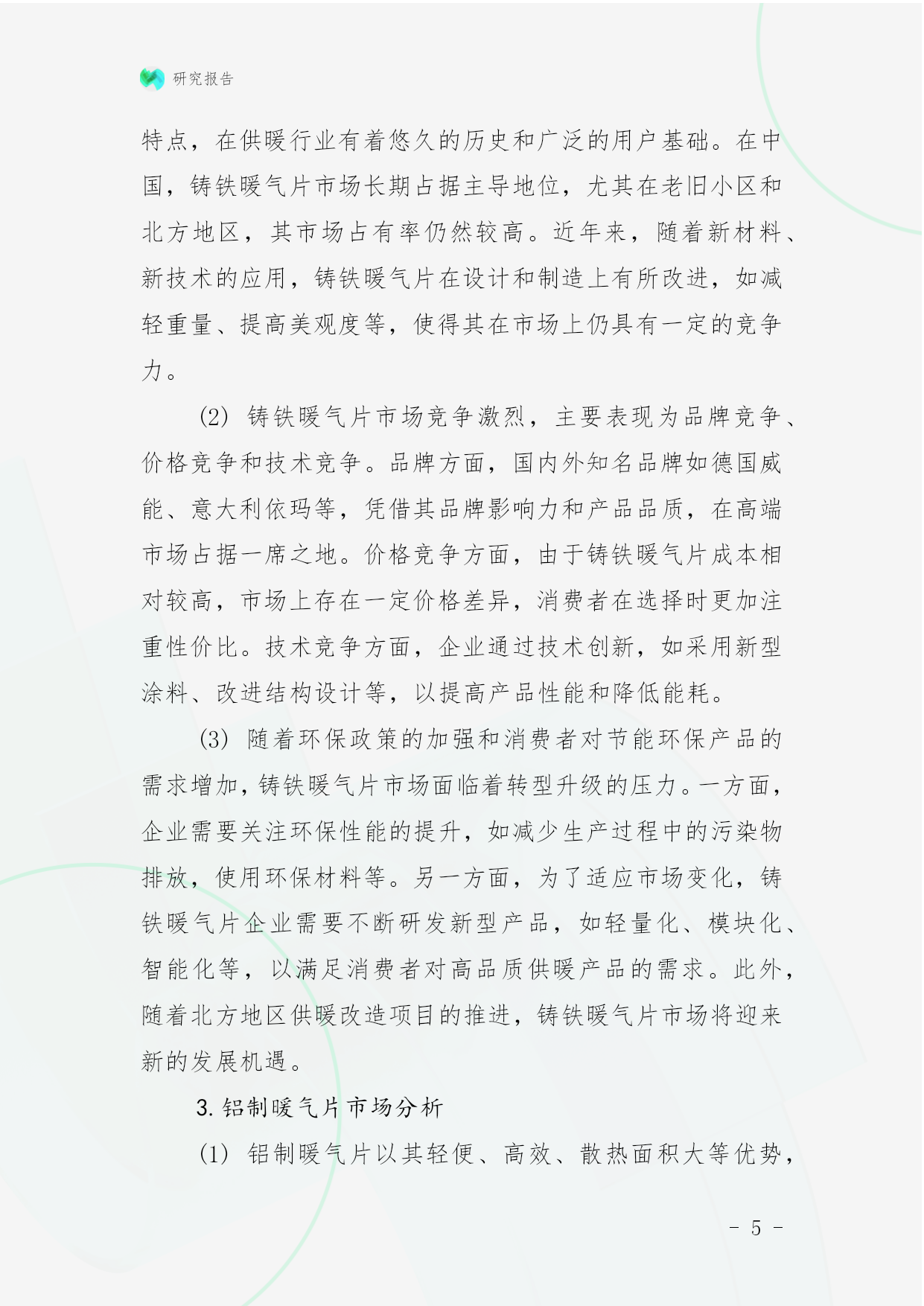 研究报告

特点，在供暖行业有着悠久的历史和广泛的用户基础。在中国，铸铁暖气片市场长期占据主导地位，尤其在老旧小区和北方地区，其市场占有率仍然较高。近年来，随着新材料、新技术的应用，铸铁暖气片在设计和制造上有所改进，如减轻重量、提高美观度等，使得其在市场上仍具有一定的竞争力。

(2) 铸铁暖气片市场竞争激烈，主要表现为品牌竞争、价格竞争和技术竞争。品牌方面，国内外知名品牌如德国威能、意大利依玛等，凭借其品牌影响力和产品品质，在高端市场占据一席之地。价格竞争方面，由于铸铁暖气片成本相对较高，市场上存在一定价格差异，消费者在选择时更加注重性价比。技术竞争方面，企业通过技术创新，如采用新型涂料、改进结构设计等，以提高产品性能和降低能耗。

(3) 随着环保政策的加强和消费者对节能环保产品的需求增加，铸铁暖气片市场面临着转型升级的压力。一方面，企业需要关注环保性能的提升，如减少生产过程中的污染物排放，使用环保材料等。另一方面，为了适应市场变化，铸铁暖气片企业需要不断研发新型产品，如轻量化、模块化、智能化等，以满足消费者对高品质供暖产品的需求。此外，随着北方地区供暖改造项目的推进，铸铁暖气片市场将迎来新的发展机遇。

3. 铝制暖气片市场分析

(1) 铝制暖气片以其轻便、高效、散热面积大等优势，

- 5 -